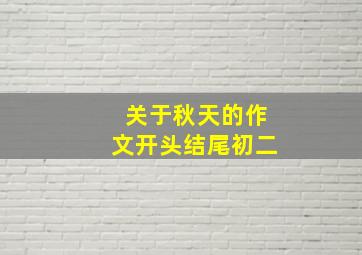 关于秋天的作文开头结尾初二